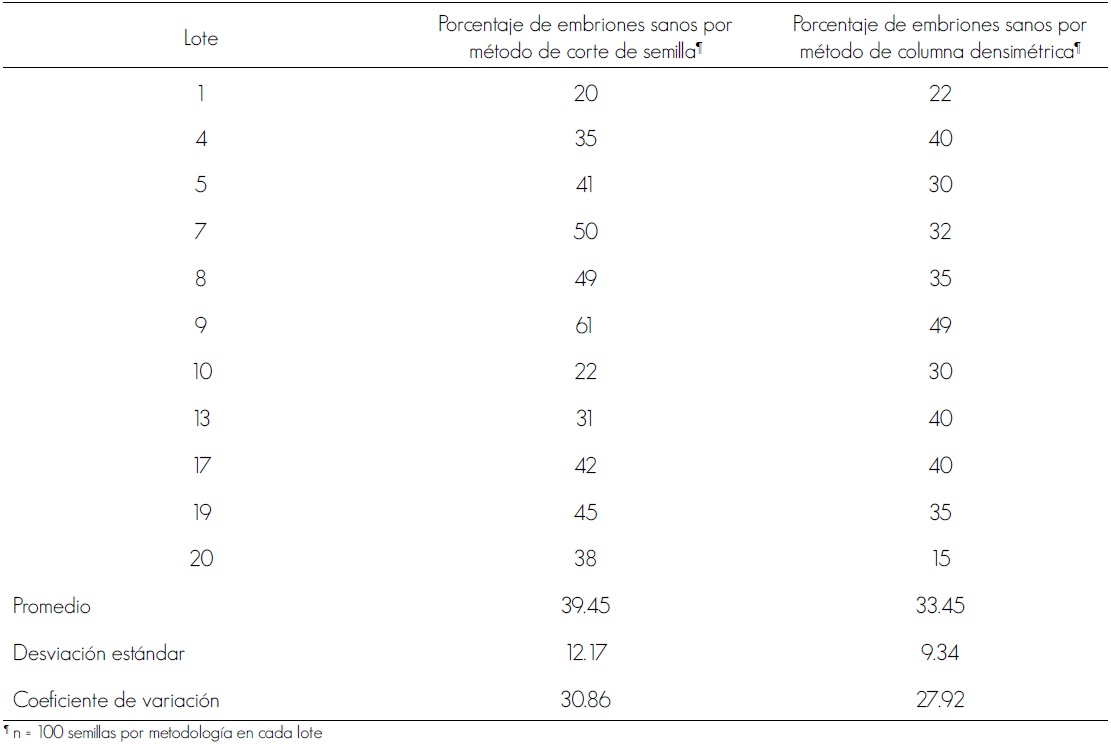 | Lote | Porcentaje de embriones sanos por método de corte de semilla¶ | Porcentaje de embriones sanos por método de columna densimétrica¶ |
|---|---|---|
| 1 | 20 | 22 |
| 4 | 35 | 40 |
| 5 | 41 | 30 |
| 7 | 50 | 32 |
| 8 | 49 | 35 |
| 9 | 61 | 49 |
| 10 | 22 | 30 |
| 13 | 31 | 40 |
| 17 | 42 | 40 |
| 19 | 45 | 35 |
| 20 | 38 | 15 |
| Promedio | 39.45 | 33.45 |
| Desviación estándar | 12.17 | 9.34 |
| Coeficiente de variación | 30.86 | 27.92 |

¶ n = 100 semillas por metodología en cada lote